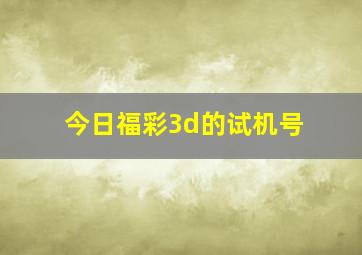 今日福彩3d的试机号